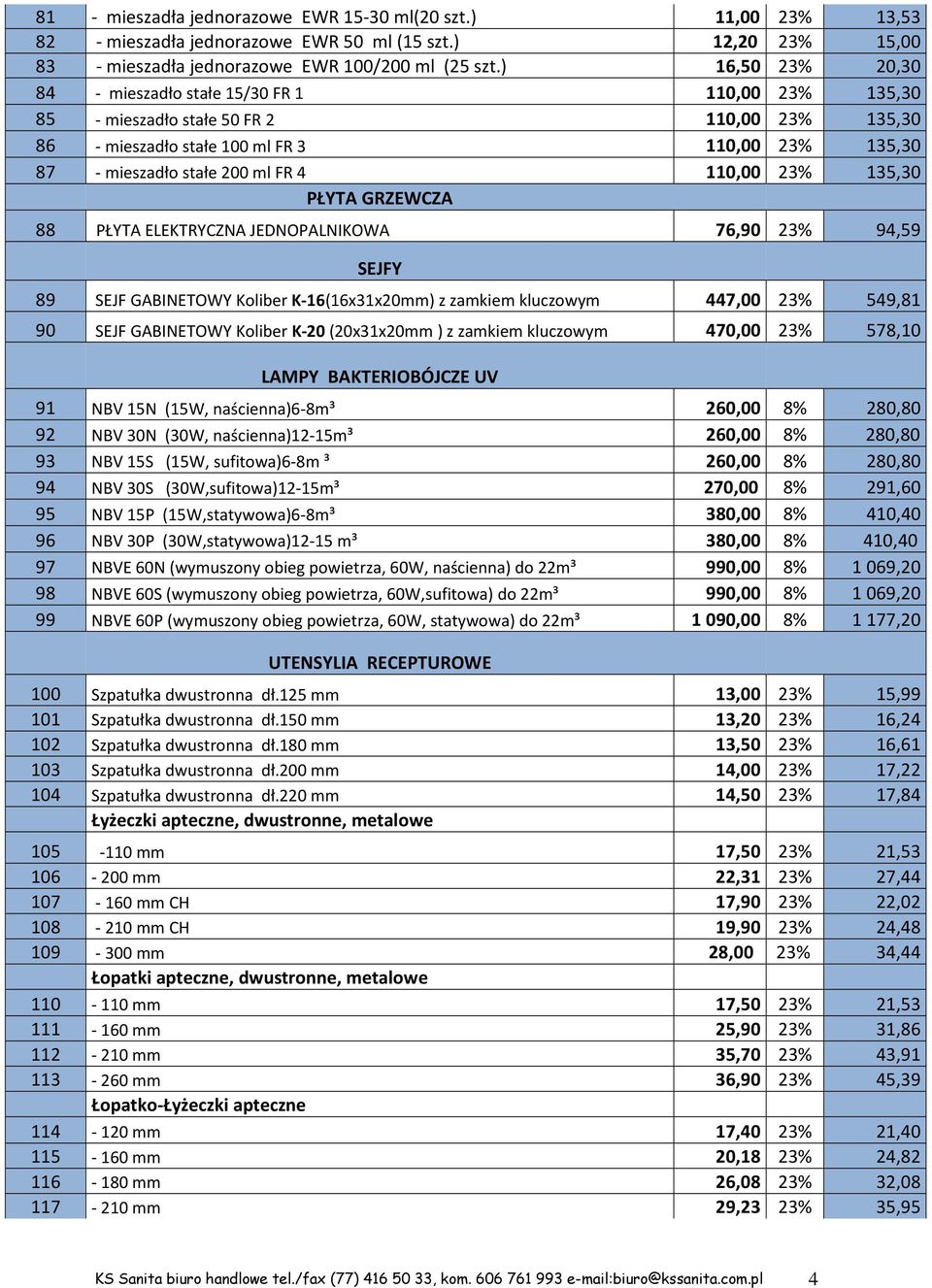 | | | | | |
|---|---|---|---|---|
| 81 | - mieszadła jednorazowe EWR 15-30 ml(20 szt.) | 11,00 | 23% | 13,53 |
| 82 | - mieszadła jednorazowe EWR 50 ml (15 szt.) | 12,20 | 23% | 15,00 |
| 83 | - mieszadła jednorazowe EWR 100/200 ml (25 szt.) | 16,50 | 23% | 20,30 |
| 84 | - mieszadło stałe 15/30 FR 1 | 110,00 | 23% | 135,30 |
| 85 | - mieszadło stałe 50 FR 2 | 110,00 | 23% | 135,30 |
| 86 | - mieszadło stałe 100 ml FR 3 | 110,00 | 23% | 135,30 |
| 87 | - mieszadło stałe 200 ml FR 4 | 110,00 | 23% | 135,30 |
| | PŁYTA GRZEWCZA | | | |
| 88 | PŁYTA ELEKTRYCZNA JEDNOPALNIKOWA | 76,90 | 23% | 94,59 |
| | SEJFY | | | |
| 89 | SEJF GABINETOWY Koliber K-16(16x31x20mm) z zamkiem kluczowym | 447,00 | 23% | 549,81 |
| 90 | SEJF GABINETOWY Koliber K-20 (20x31x20mm ) z zamkiem kluczowym | 470,00 | 23% | 578,10 |
| | LAMPY BAKTERIOBÓJCZE UV | | | |
| 91 | NBV 15N (15W, naścienna)6-8m³ | 260,00 | 8% | 280,80 |
| 92 | NBV 30N (30W, naścienna)12-15m³ | 260,00 | 8% | 280,80 |
| 93 | NBV 15S (15W, sufitowa)6-8m ³ | 260,00 | 8% | 280,80 |
| 94 | NBV 30S (30W,sufitowa)12-15m³ | 270,00 | 8% | 291,60 |
| 95 | NBV 15P (15W,statywowa)6-8m³ | 380,00 | 8% | 410,40 |
| 96 | NBV 30P (30W,statywowa)12-15 m³ | 380,00 | 8% | 410,40 |
| 97 | NBVE 60N (wymuszony obieg powietrza, 60W, naścienna) do 22m³ | 990,00 | 8% | 1 069,20 |
| 98 | NBVE 60S (wymuszony obieg powietrza, 60W,sufitowa) do 22m³ | 990,00 | 8% | 1 069,20 |
| 99 | NBVE 60P (wymuszony obieg powietrza, 60W, statywowa) do 22m³ | 1 090,00 | 8% | 1 177,20 |
| | UTENSYLIA RECEPTUROWE | | | |
| 100 | Szpatułka dwustronna dł.125 mm | 13,00 | 23% | 15,99 |
| 101 | Szpatułka dwustronna dł.150 mm | 13,20 | 23% | 16,24 |
| 102 | Szpatułka dwustronna dł.180 mm | 13,50 | 23% | 16,61 |
| 103 | Szpatułka dwustronna dł.200 mm | 14,00 | 23% | 17,22 |
| 104 | Szpatułka dwustronna dł.220 mm | 14,50 | 23% | 17,84 |
| | Łyżeczki apteczne, dwustronne, metalowe | | | |
| 105 | -110 mm | 17,50 | 23% | 21,53 |
| 106 | - 200 mm | 22,31 | 23% | 27,44 |
| 107 | - 160 mm CH | 17,90 | 23% | 22,02 |
| 108 | - 210 mm CH | 19,90 | 23% | 24,48 |
| 109 | - 300 mm | 28,00 | 23% | 34,44 |
| | Łopatki apteczne, dwustronne, metalowe | | | |
| 110 | - 110 mm | 17,50 | 23% | 21,53 |
| 111 | - 160 mm | 25,90 | 23% | 31,86 |
| 112 | - 210 mm | 35,70 | 23% | 43,91 |
| 113 | - 260 mm | 36,90 | 23% | 45,39 |
| | Łopatko-Łyżeczki apteczne | | | |
| 114 | - 120 mm | 17,40 | 23% | 21,40 |
| 115 | - 160 mm | 20,18 | 23% | 24,82 |
| 116 | - 180 mm | 26,08 | 23% | 32,08 |
| 117 | - 210 mm | 29,23 | 23% | 35,95 |

KS Sanita biuro handlowe tel./fax (77) 416 50 33, kom. 606 761 993 e-mail:biuro@kssanita.com.pl 4